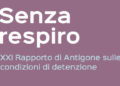 Senza respiro

XXI Rapporto di Antigone sulle condizioni di detenzione